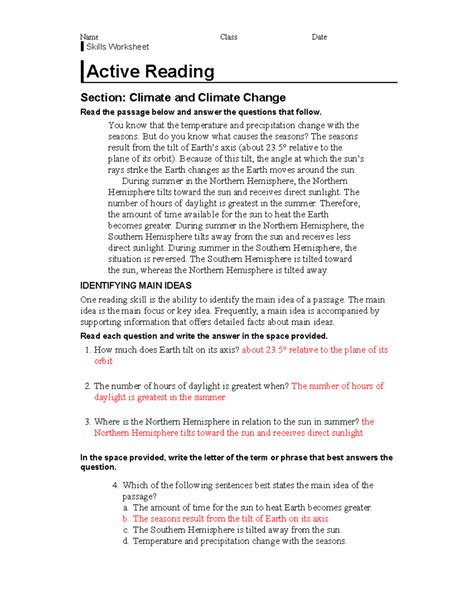 Name Class Date

Skills Worksheet

Active Reading

Section: Climate and Climate Change

Read the passage below and answer the questions that follow.

You know that the temperature and precipitation change with the seasons. But do you know what causes the seasons? The seasons result from the tilt of Earth's axis (about 23.5° relative to the plane of its orbit). Because of this tilt, the angle at which the sun's rays strike the Earth changes as the Earth moves around the sun.

During summer in the Northern Hemisphere, the Northern Hemisphere tilts toward the sun and receives direct sunlight. The number of hours of daylight is greatest in the summer. Therefore, the amount of time available for the sun to heat the Earth becomes greater. During summer in the Northern Hemisphere, the Southern Hemisphere tilts away from the sun and receives less direct sunlight. During summer in the Southern Hemisphere, the situation is reversed. The Southern Hemisphere is tilted toward the sun, whereas the Northern Hemisphere is tilted away.

IDENTIFYING MAIN IDEAS

One reading skill is the ability to identify the main idea of a passage. The main idea is the main focus or key idea. Frequently, a main idea is accompanied by supporting information that offers detailed facts about main ideas.

Read each question and write the answer in the space provided.

1. How much does Earth tilt on its axis? about 23.5° relative to the plane of its orbit

2. The number of hours of daylight is greatest when? The number of hours of daylight is greatest in the summer

3. Where is the Northern Hemisphere in relation to the sun in summer? the Northern Hemisphere tilts toward the sun and receives direct sunlight

In the space provided, write the letter of the term or phrase that best answers the question.

4. Which of the following sentences best states the main idea of the passage?
a. The amount of time for the sun to heat Earth becomes greater.
b. The seasons result from the tilt of Earth on its axis.
c. The Southern Hemisphere is tilted away from the sun.
d. Temperature and precipitation change with the seasons.